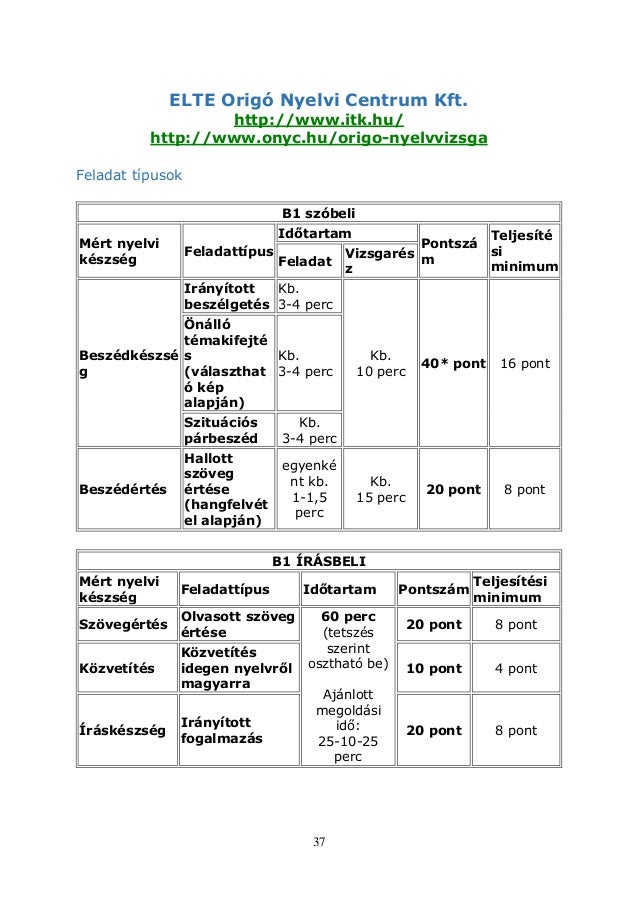 ELTE Origó Nyelvi Centrum Kft.
http://www.itk.hu/
http://www.onyc.hu/origo-nyelvvizsga

Feladat típusok

| B1 szóbeli | | | | | |
|---|---|---|---|---|---|
| Mért nyelvi készség | Feladattípus | Időtartam: Feladat | Időtartam: Vizsgarész | Pontszám | Teljesítési minimum |
| Beszédkészség | Irányított beszélgetés | Kb. 3-4 perc | Kb. 10 perc | 40* pont | 16 pont |
| | Önálló témakifejtés (választható kép alapján) | Kb. 3-4 perc | | | |
| | Szituációs párbeszéd | Kb. 3-4 perc | | | |
| Beszédértés | Hallott szöveg értése (hangfelvétel alapján) | egyenként kb. 1-1,5 perc | Kb. 15 perc | 20 pont | 8 pont |

| B1 ÍRÁSBELI | | | | |
|---|---|---|---|---|
| Mért nyelvi készség | Feladattípus | Időtartam | Pontszám | Teljesítési minimum |
| Szövegértés | Olvasott szöveg értése | 60 perc (tetszés szerint osztható be) Ajánlott megoldási idő: 25-10-25 perc | 20 pont | 8 pont |
| Közvetítés | Közvetítés idegen nyelvről magyarra | | 10 pont | 4 pont |
| Íráskészség | Irányított fogalmazás | | 20 pont | 8 pont |

37